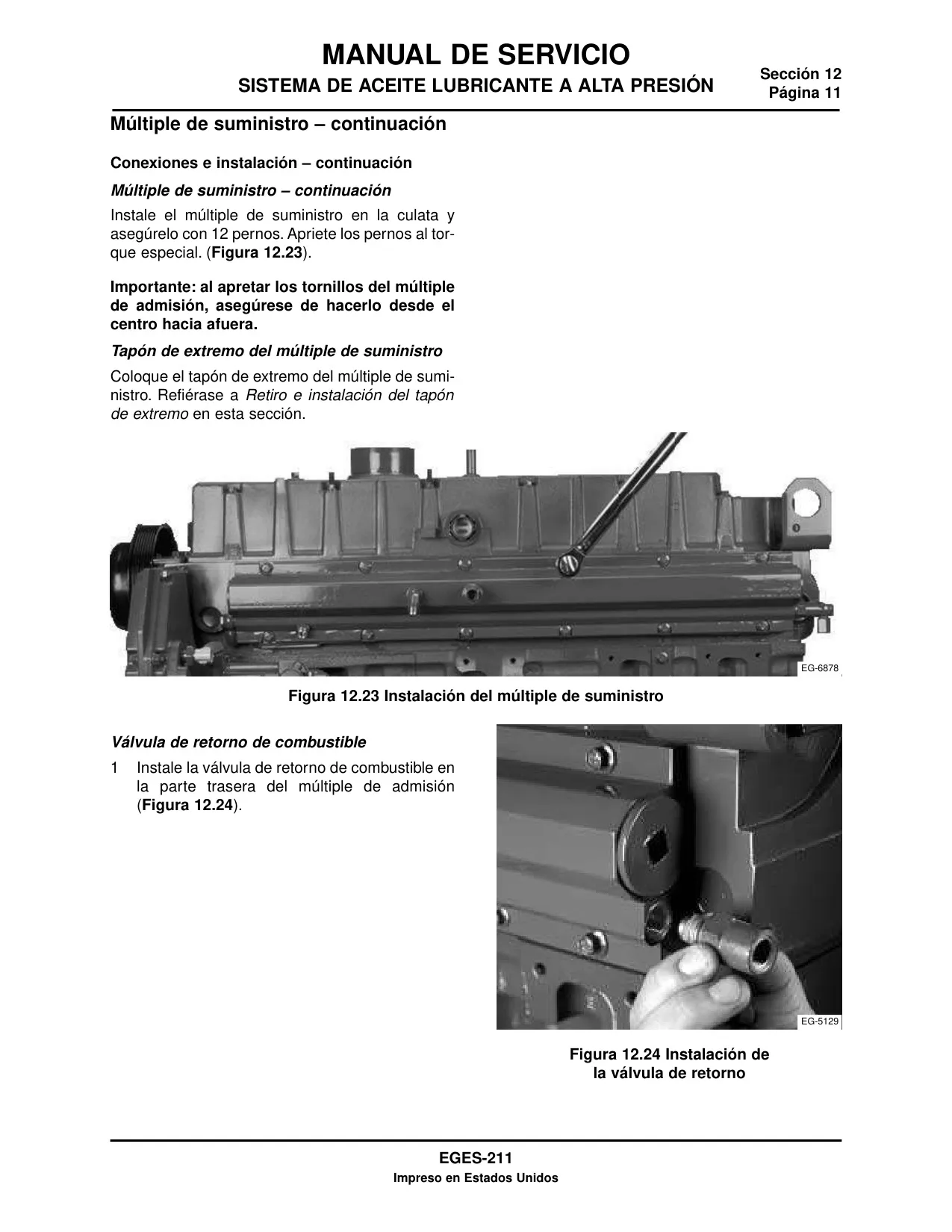 MANUAL DE SERVICIO
SISTEMA DE ACEITE LUBRICANTE A ALTA PRESIÓN

Sección 12
Página 11

Múltiple de suministro – continuación

Conexiones e instalación – continuación

Múltiple de suministro – continuación

Instale el múltiple de suministro en la culata y asegúrelo con 12 pernos. Apriete los pernos al torque especial. (Figura 12.23).

Importante: al apretar los tornillos del múltiple de admisión, asegúrese de hacerlo desde el centro hacia afuera.

Tapón de extremo del múltiple de suministro

Coloque el tapón de extremo del múltiple de suministro. Refiérase a Retiro e instalación del tapón de extremo en esta sección.

EG-6878

Figura 12.23 Instalación del múltiple de suministro

Válvula de retorno de combustible

1 Instale la válvula de retorno de combustible en la parte trasera del múltiple de admisión (Figura 12.24).

EG-5129

Figura 12.24 Instalación de la válvula de retorno

EGES-211
Impreso en Estados Unidos